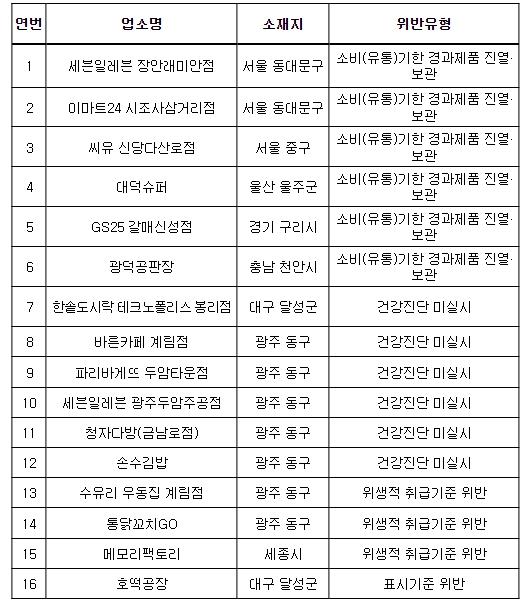 | 연번 | 업소명 | 소재지 | 위반유형 |
|---|---|---|---|
| 1 | 세븐일레븐 장안래미안점 | 서울 동대문구 | 소비(유통)기한 경과제품 진열·보관 |
| 2 | 이마트24 시조사삼거리점 | 서울 동대문구 | 소비(유통)기한 경과제품 진열·보관 |
| 3 | 씨유 신당다산로점 | 서울 중구 | 소비(유통)기한 경과제품 진열·보관 |
| 4 | 대덕슈퍼 | 울산 울주군 | 소비(유통)기한 경과제품 진열·보관 |
| 5 | GS25 갈매신성점 | 경기 구리시 | 소비(유통)기한 경과제품 진열·보관 |
| 6 | 광덕공판장 | 충남 천안시 | 소비(유통)기한 경과제품 진열·보관 |
| 7 | 한솥도시락 테크노폴리스 봉리점 | 대구 달성군 | 건강진단 미실시 |
| 8 | 바른카페 계림점 | 광주 동구 | 건강진단 미실시 |
| 9 | 파리바게뜨 두암타운점 | 광주 동구 | 건강진단 미실시 |
| 10 | 세븐일레븐 광주두암주공점 | 광주 동구 | 건강진단 미실시 |
| 11 | 청자다방(금남로점) | 광주 동구 | 건강진단 미실시 |
| 12 | 손수김밥 | 광주 동구 | 건강진단 미실시 |
| 13 | 수유리 우동집 계림점 | 광주 동구 | 위생적 취급기준 위반 |
| 14 | 통닭꼬치GO | 광주 동구 | 위생적 취급기준 위반 |
| 15 | 메모리팩토리 | 세종시 | 위생적 취급기준 위반 |
| 16 | 호떡공장 | 대구 달성군 | 표시기준 위반 |